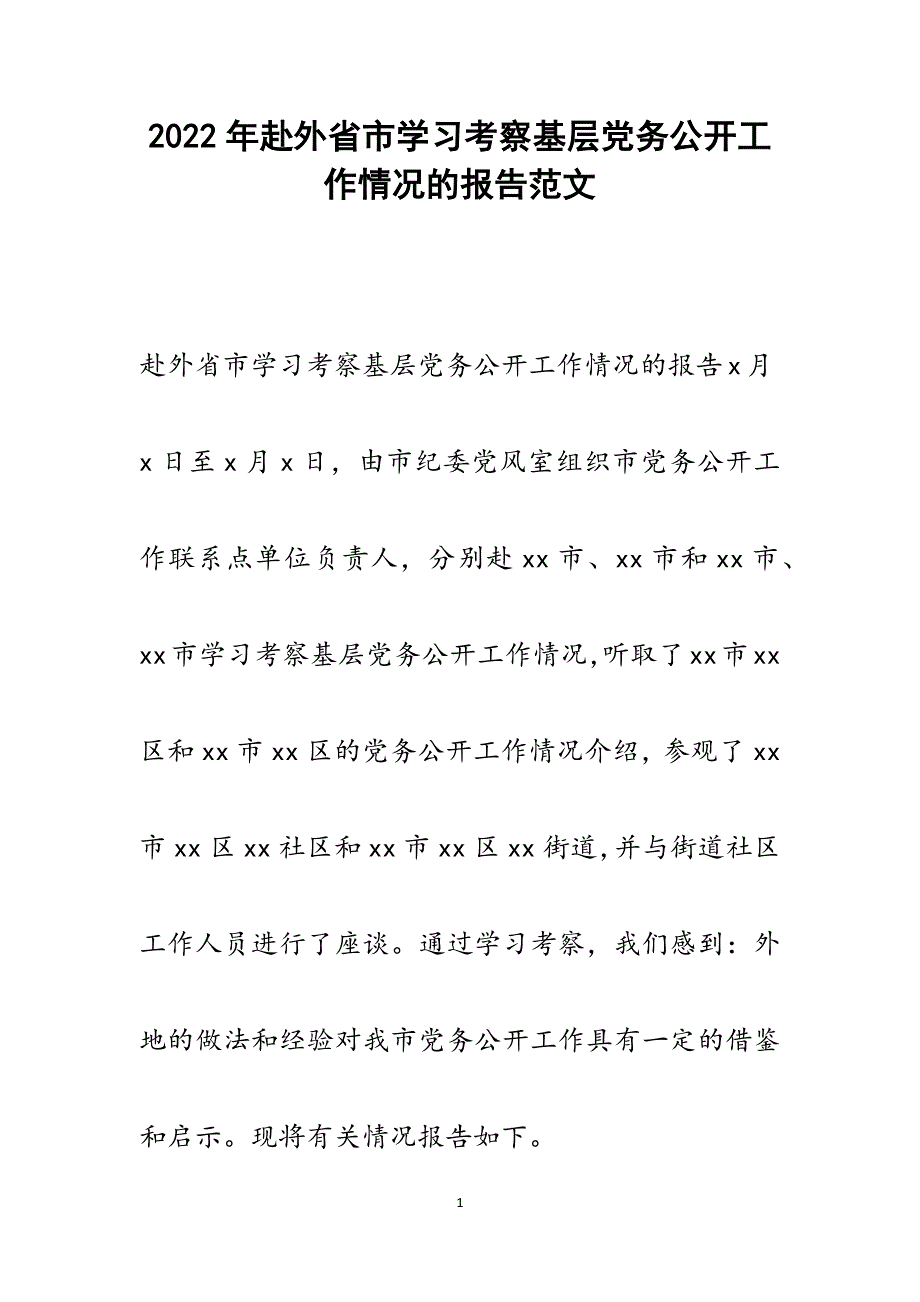 2022年赴外省市学习考察基层党务公开工作情况的报告范文

赴外省市学习考察基层党务公开工作情况的报告x月x日至x月x日，由市纪委党风室组织市党务公开工作联系点单位负责人，分别赴xx市、xx市和xx市、xx市学习考察基层党务公开工作情况,听取了xx市xx区和xx市xx区的党务公开工作情况介绍，参观了xx市xx区xx社区和xx市xx区xx街道,并与街道社区工作人员进行了座谈。通过学习考察，我们感到：外地的做法和经验对我市党务公开工作具有一定的借鉴和启示。现将有关情况报告如下。

1